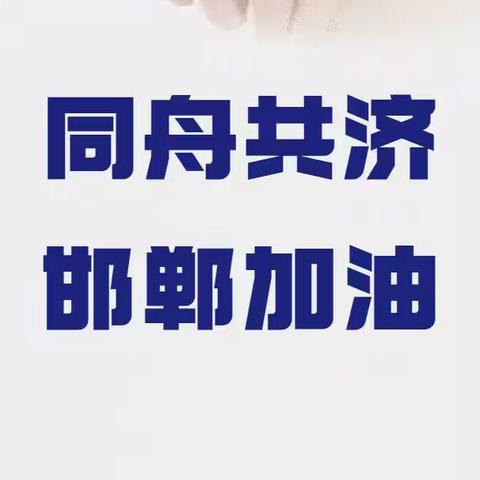 同舟共济

邯郸加油